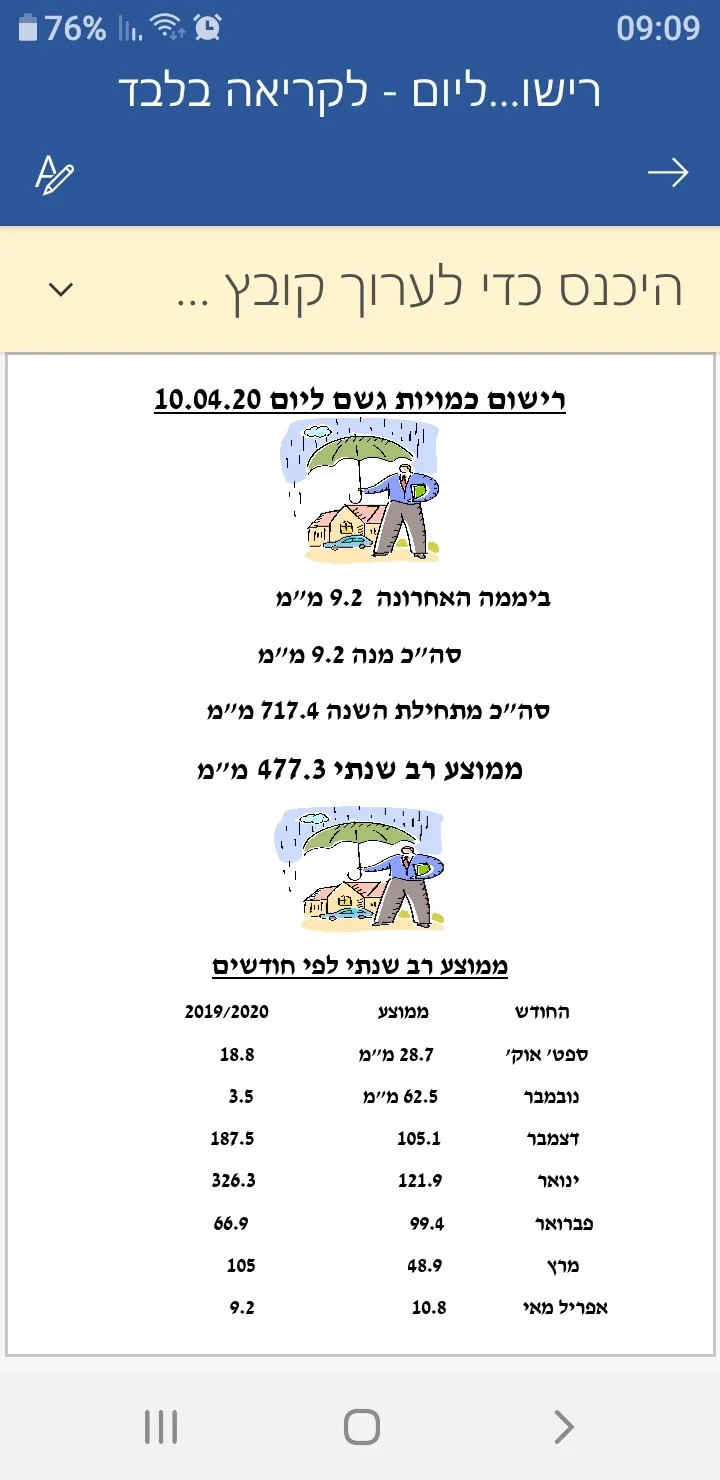 76% 09:09

רישו...ליום - לקריאה בלבד

היכנס כדי לערוך קובץ ...

רישום כמויות גשם ליום 10.04.20

ביממה האחרונה 9.2 מ״מ

סה״כ מנה 9.2 מ״מ

סה״כ מתחילת השנה 717.4 מ״מ

ממוצע רב שנתי 477.3 מ״מ

ממוצע רב שנתי לפי חודשים

| החודש | ממוצע | 2019/2020 |
|---|---|---|
| ספט׳ אוק׳ | 28.7 מ״מ | 18.8 |
| נובמבר | 62.5 מ״מ | 3.5 |
| דצמבר | 105.1 | 187.5 |
| ינואר | 121.9 | 326.3 |
| פברואר | 99.4 | 66.9 |
| מרץ | 48.9 | 105 |
| אפריל מאי | 10.8 | 9.2 |